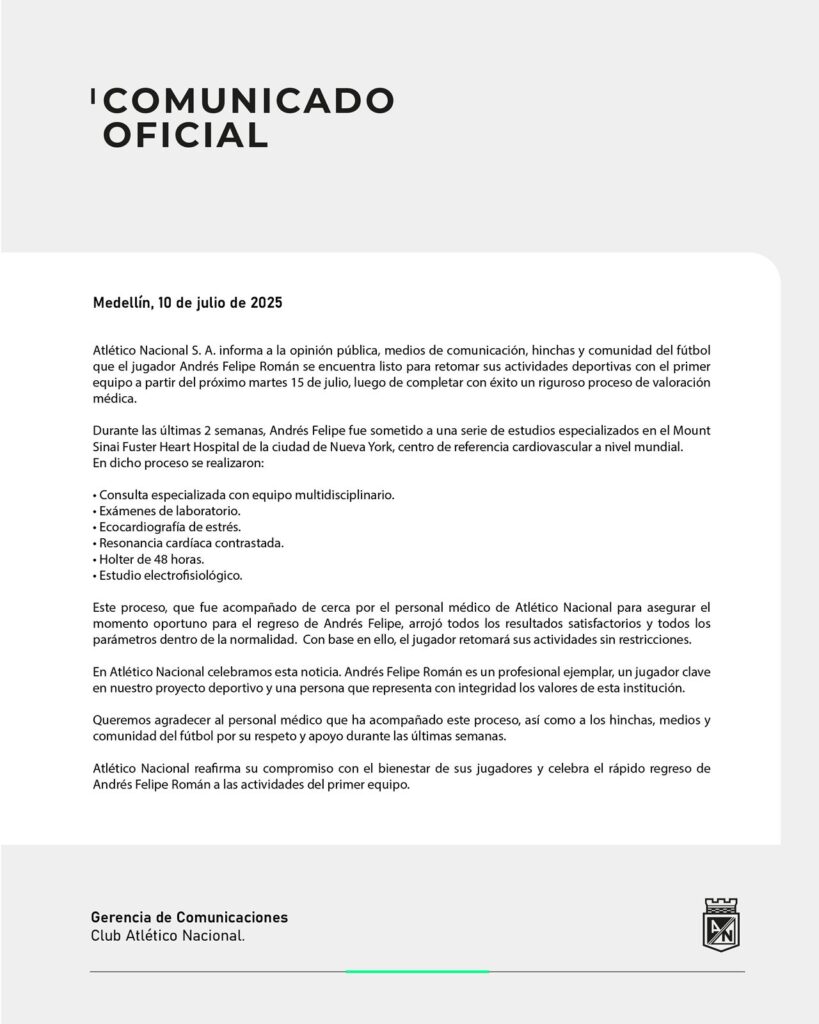 COMUNICADO OFICIAL

Medellín, 10 de julio de 2025

Atlético Nacional S. A. informa a la opinión pública, medios de comunicación, hinchas y comunidad del fútbol que el jugador Andrés Felipe Román se encuentra listo para retomar sus actividades deportivas con el primer equipo a partir del próximo martes 15 de julio, luego de completar con éxito un riguroso proceso de valoración médica.

Durante las últimas 2 semanas, Andrés Felipe fue sometido a una serie de estudios especializados en el Mount Sinai Fuster Heart Hospital de la ciudad de Nueva York, centro de referencia cardiovascular a nivel mundial.
En dicho proceso se realizaron:

• Consulta especializada con equipo multidisciplinario.
• Exámenes de laboratorio.
• Ecocardiografía de estrés.
• Resonancia cardíaca contrastada.
• Holter de 48 horas.
• Estudio electrofisiológico.

Este proceso, que fue acompañado de cerca por el personal médico de Atlético Nacional para asegurar el momento oportuno para el regreso de Andrés Felipe, arrojó todos los resultados satisfactorios y todos los parámetros dentro de la normalidad. Con base en ello, el jugador retomará sus actividades sin restricciones.

En Atlético Nacional celebramos esta noticia. Andrés Felipe Román es un profesional ejemplar, un jugador clave en nuestro proyecto deportivo y una persona que representa con integridad los valores de esta institución.

Queremos agradecer al personal médico que ha acompañado este proceso, así como a los hinchas, medios y comunidad del fútbol por su respeto y apoyo durante las últimas semanas.

Atlético Nacional reafirma su compromiso con el bienestar de sus jugadores y celebra el rápido regreso de Andrés Felipe Román a las actividades del primer equipo.

Gerencia de Comunicaciones
Club Atlético Nacional.

AN